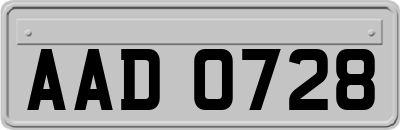 AAD 0728